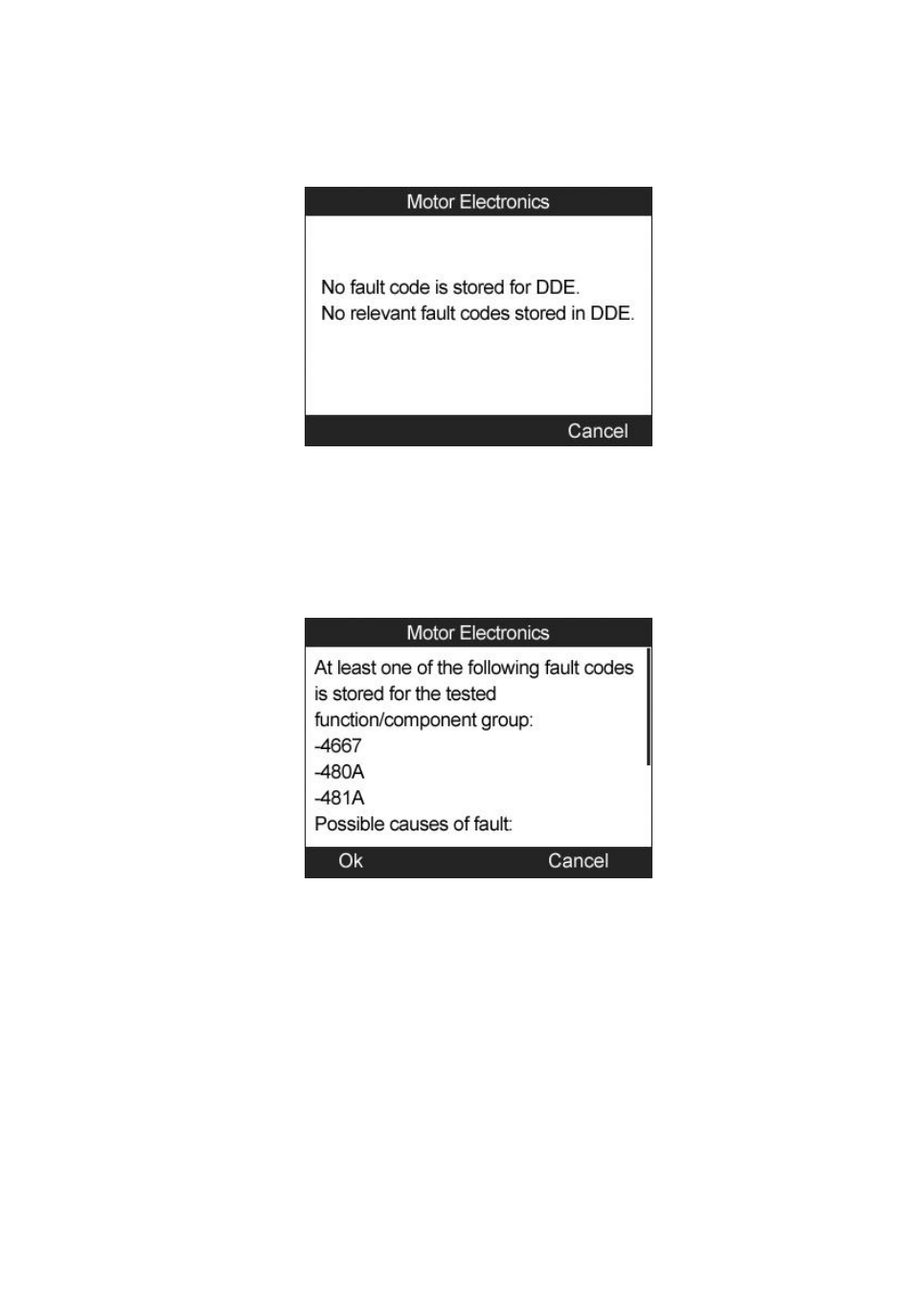 Motor Electronics

No fault code is stored for DDE.
No relevant fault codes stored in DDE.

Cancel

Motor Electronics

At least one of the following fault codes is stored for the tested function/component group:
-4667
-480A
-481A
Possible causes of fault:

Ok Cancel